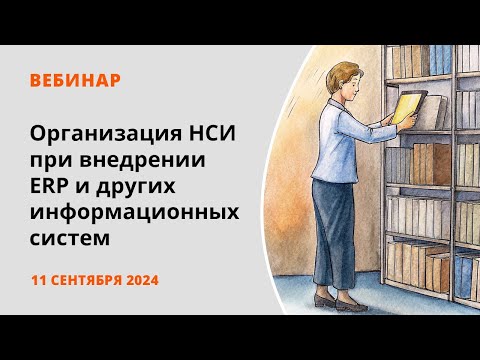 ВЕБИНАР

Организация НСИ при внедрении ERP и других информационных систем

11 СЕНТЯБРЯ 2024